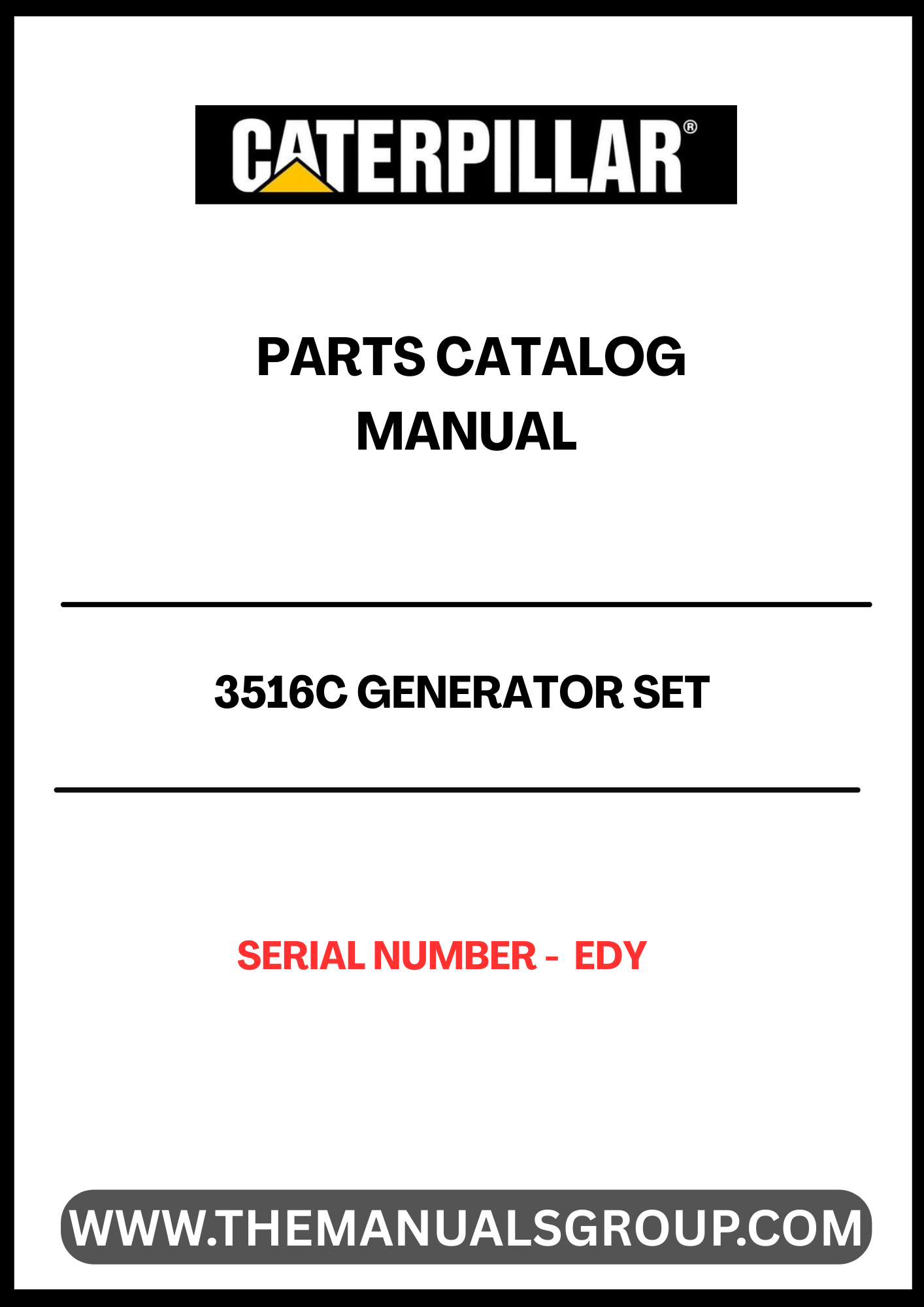 CATERPILLAR®

PARTS CATALOG MANUAL

3516C GENERATOR SET

SERIAL NUMBER - EDY

WWW.THEMANUALSGROUP.COM